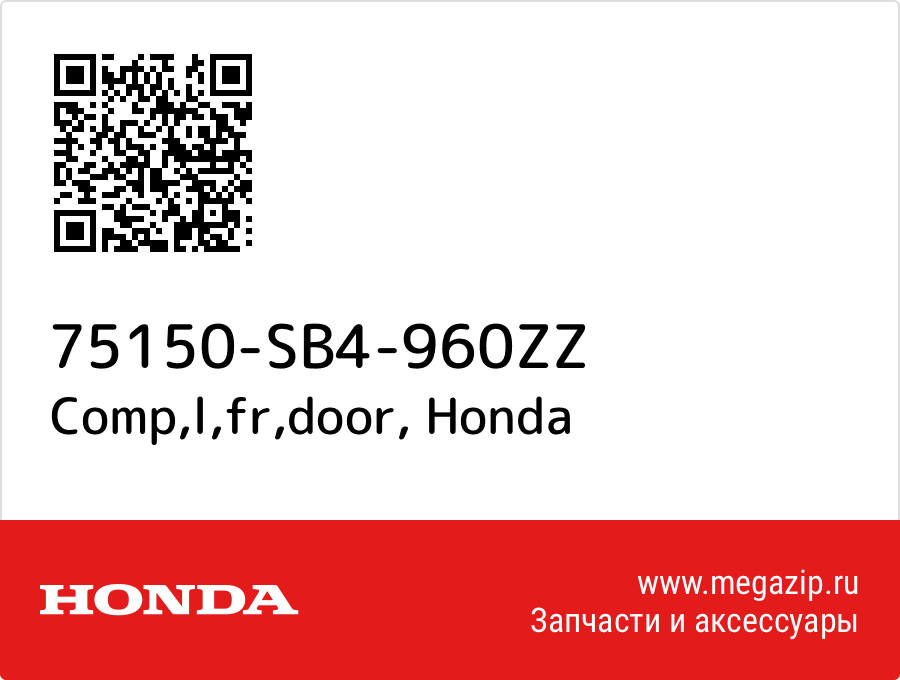 75150-SB4-960ZZ
Comp,l,fr,door, Honda

HONDA

www.megazip.ru
Запчасти и аксессуары